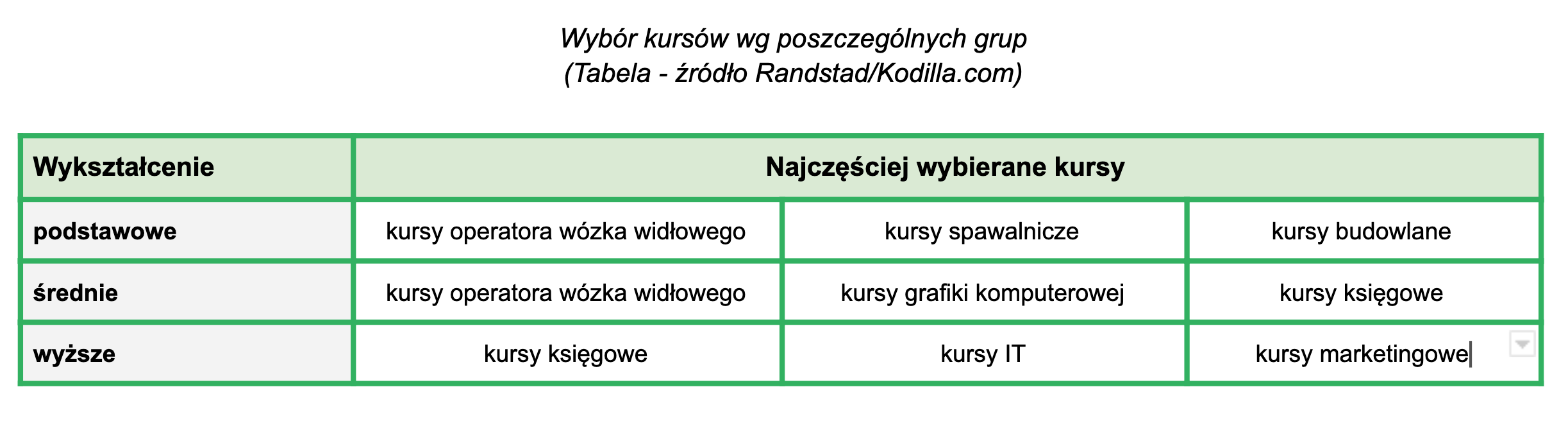 Wybór kursów wg poszczególnych grup
(Tabela - źródło Randstad/Kodilla.com)

| Wykształcenie | Najczęściej wybierane kursy | | |
|---|---|---|---|
| podstawowe | kursy operatora wózka widłowego | kursy spawalnicze | kursy budowlane |
| średnie | kursy operatora wózka widłowego | kursy grafiki komputerowej | kursy księgowe |
| wyższe | kursy księgowe | kursy IT | kursy marketingowe |